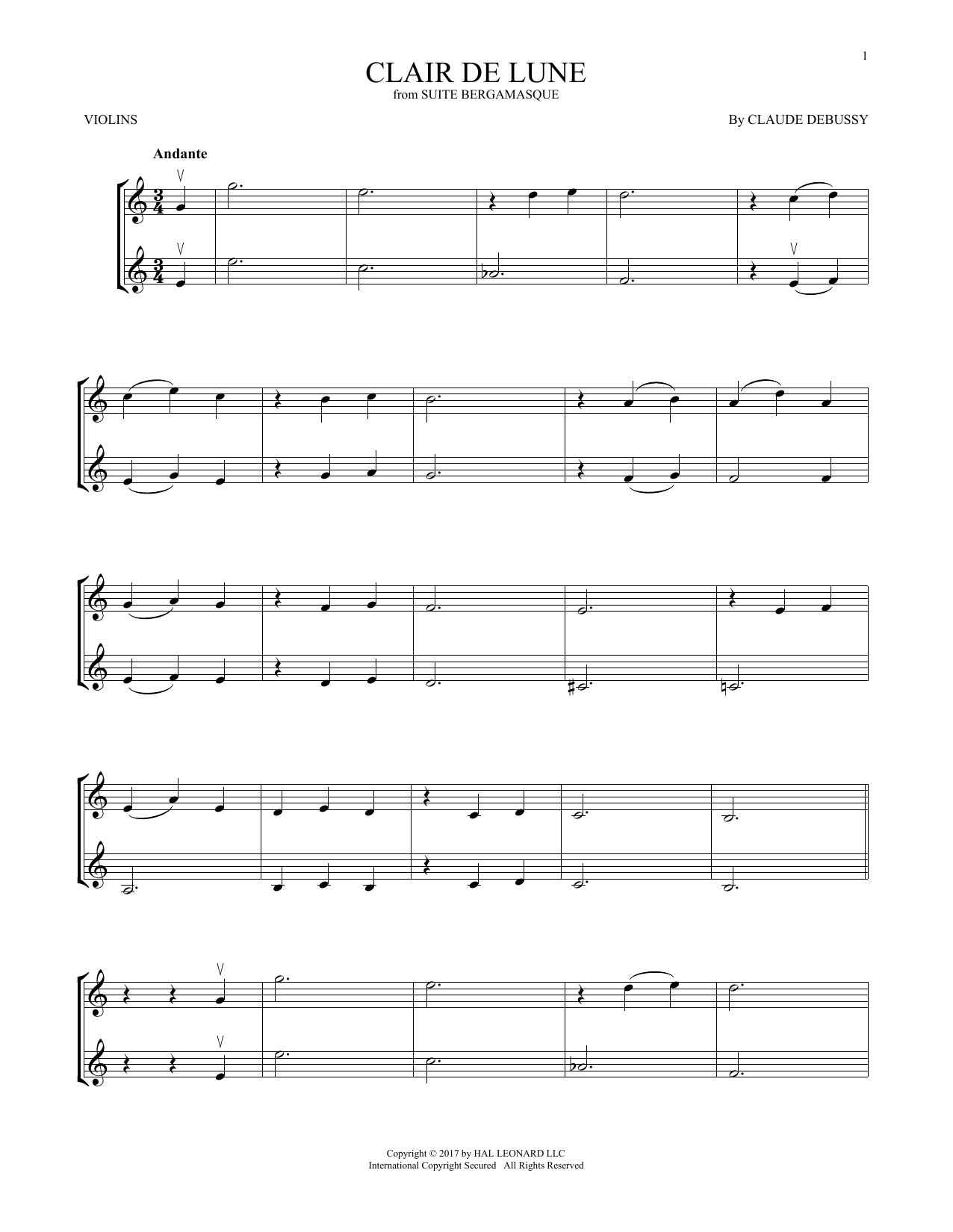 1

CLAIR DE LUNE
from SUITE BERGAMASQUE

VIOLINS

By CLAUDE DEBUSSY

Andante

Copyright © 2017 by HAL LEONARD LLC
International Copyright Secured All Rights Reserved